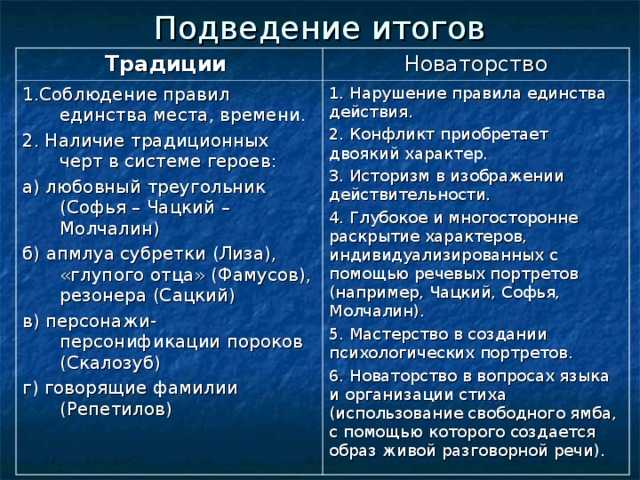 Подведение итогов

| Традиции | Новаторство |
|---|---|
| 1.Соблюдение правил единства места, времени. 2. Наличие традиционных черт в системе героев: а) любовный треугольник (Софья – Чацкий – Молчалин) б) апмлуа субретки (Лиза), «глупого отца» (Фамусов), резонера (Сацкий) в) персонажи-персонификации пороков (Скалозуб) г) говорящие фамилии (Репетилов) | 1. Нарушение правила единства действия. 2. Конфликт приобретает двоякий характер. 3. Историзм в изображении действительности. 4. Глубокое и многосторонне раскрытие характеров, индивидуализированных с помощью речевых портретов (например, Чацкий, Софья, Молчалин). 5. Мастерство в создании психологических портретов. 6. Новаторство в вопросах языка и организации стиха (использование свободного ямба, с помощью которого создается образ живой разговорной речи). |